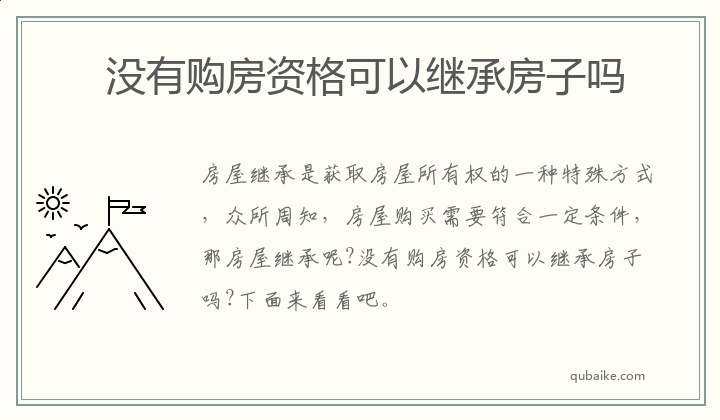 没有购房资格可以继承房子吗

房屋继承是获取房屋所有权的一种特殊方式，众所周知，房屋购买需要符合一定条件，那房屋继承呢?没有购房资格可以继承房子吗?下面来看看吧。

qubaike.com